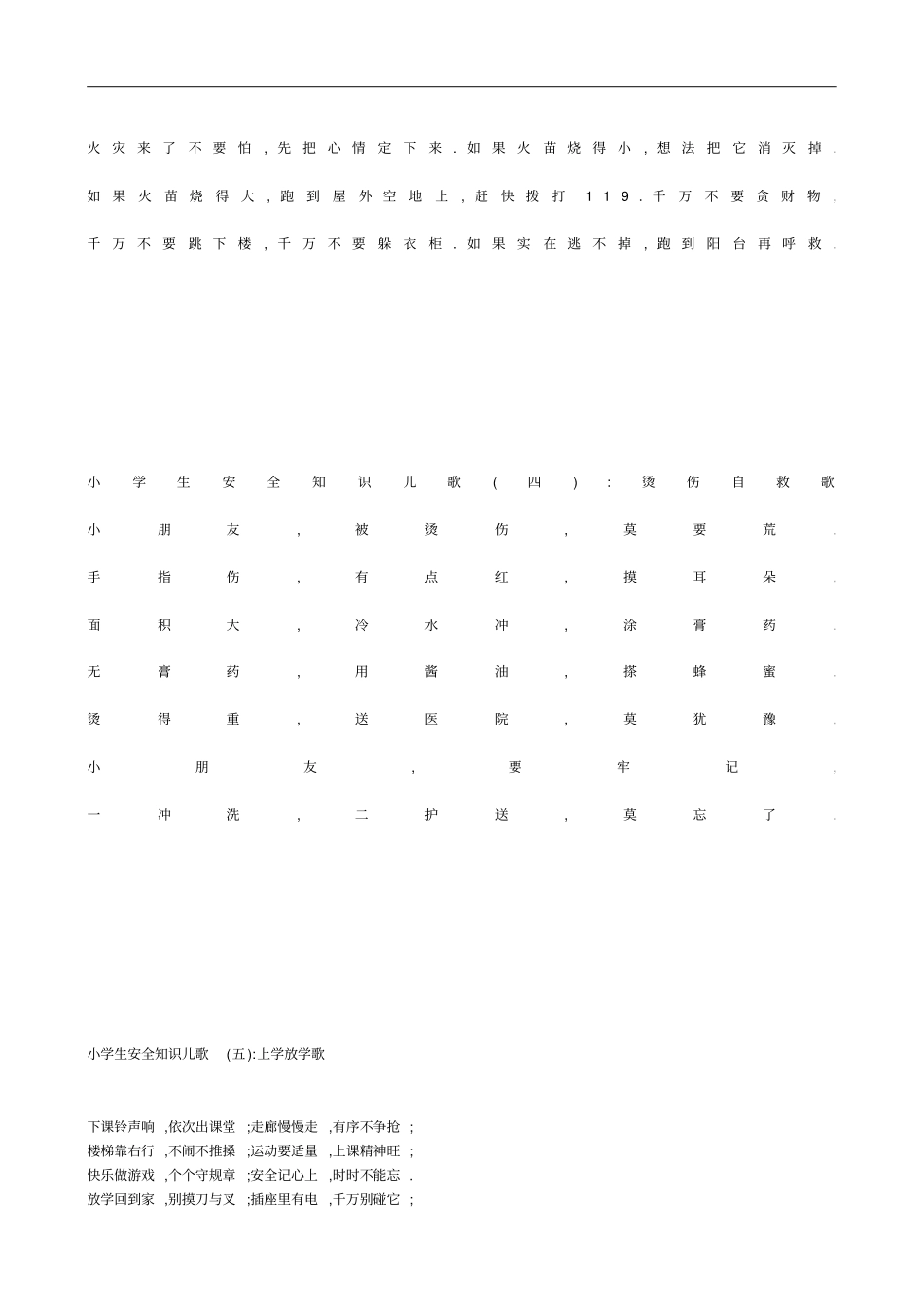 火灾来了不要怕，先把心情定下来．如果火苗烧得小，想法把它消灭掉．如果火苗烧得大，跑到屋外空地上，赶快拨打 119．千万不要贪财物，千万不要跳下楼，千万不要躲衣柜．如果实在逃不掉，跑到阳台再呼救．

小学生安全知识儿歌（四）：烫伤自救歌

小朋友，被烫伤，莫要荒．

手指伤，有点红，摸耳朵．

面积大，冷水冲，涂膏药．

无膏药，用酱油，搽蜂蜜．

烫得重，送医院，莫犹豫．

小朋友，要牢记，

一冲洗，二护送，莫忘了．

小学生安全知识儿歌 (五):上学放学歌

下课铃声响 ,依次出课堂 ;走廊慢慢走 ,有序不争抢 ;
楼梯靠右行 ,不闹不推搡 ;运动要适量 ,上课精神旺 ;
快乐做游戏 ,个个守规章 ;安全记心上 ,时时不能忘 .
放学回到家 ,别摸刀与叉 ;插座里有电 ,千万别碰它 ;